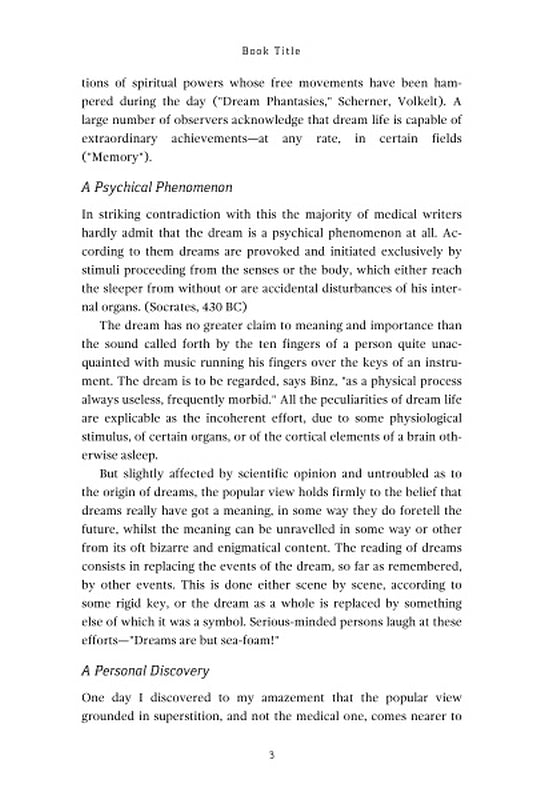 Book Title

tions of spiritual powers whose free movements have been hampered during the day ("Dream Phantasies," Scherner, Volkelt). A large number of observers acknowledge that dream life is capable of extraordinary achievements—at any rate, in certain fields ("Memory").

A Psychical Phenomenon

In striking contradiction with this the majority of medical writers hardly admit that the dream is a psychical phenomenon at all. According to them dreams are provoked and initiated exclusively by stimuli proceeding from the senses or the body, which either reach the sleeper from without or are accidental disturbances of his internal organs. (Socrates, 430 BC)

The dream has no greater claim to meaning and importance than the sound called forth by the ten fingers of a person quite unacquainted with music running his fingers over the keys of an instrument. The dream is to be regarded, says Binz, "as a physical process always useless, frequently morbid." All the peculiarities of dream life are explicable as the incoherent effort, due to some physiological stimulus, of certain organs, or of the cortical elements of a brain otherwise asleep.

But slightly affected by scientific opinion and untroubled as to the origin of dreams, the popular view holds firmly to the belief that dreams really have got a meaning, in some way they do foretell the future, whilst the meaning can be unravelled in some way or other from its oft bizarre and enigmatical content. The reading of dreams consists in replacing the events of the dream, so far as remembered, by other events. This is done either scene by scene, according to some rigid key, or the dream as a whole is replaced by something else of which it was a symbol. Serious-minded persons laugh at these efforts—"Dreams are but sea-foam!"

A Personal Discovery

One day I discovered to my amazement that the popular view grounded in superstition, and not the medical one, comes nearer to

3